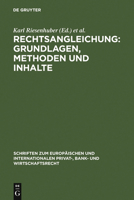 DE GRUYTER

Karl Riesenhuber (Ed.) et al.

RECHTSANGLEICHUNG: GRUNDLAGEN, METHODEN UND INHALTE

SCHRIFTEN ZUM EUROPÄISCHEN UND INTERNATIONALEN PRIVAT-, BANK- UND WIRTSCHAFTSRECHT

DE G